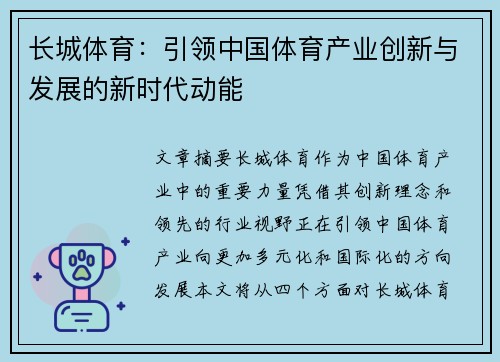 长城体育：引领中国体育产业创新与发展的新时代动能

文章摘要长城体育作为中国体育产业中的重要力量凭借其创新理念和领先的行业视野正在引领中国体育产业向更加多元化和国际化的方向发展本文将从四个方面对长城体育